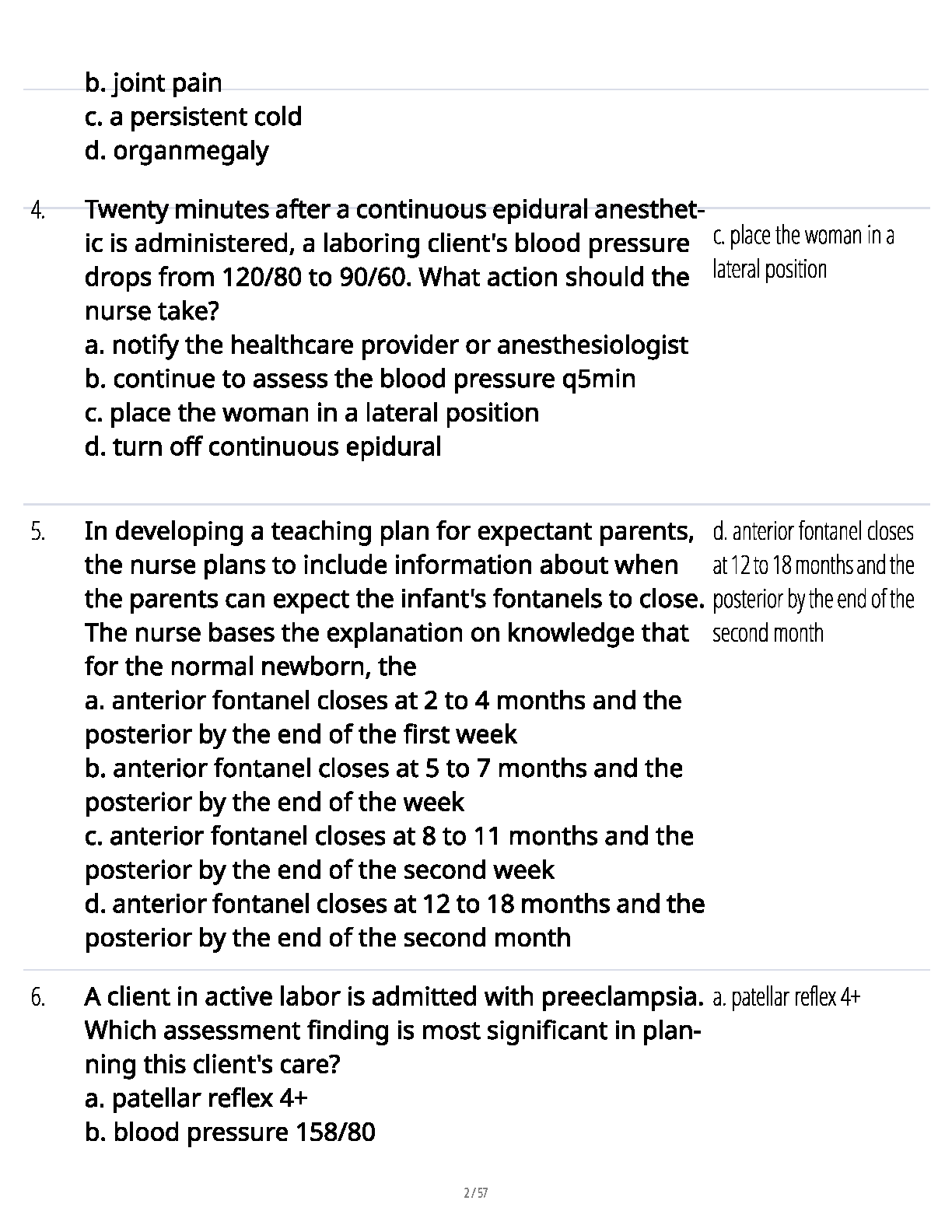 b. joint pain
c. a persistent cold
d. organmegaly

4. Twenty minutes after a continuous epidural anesthetic is administered, a laboring client's blood pressure drops from 120/80 to 90/60. What action should the nurse take?
a. notify the healthcare provider or anesthesiologist
b. continue to assess the blood pressure q5min
c. place the woman in a lateral position
d. turn off continuous epidural

c. place the woman in a lateral position

5. In developing a teaching plan for expectant parents, the nurse plans to include information about when the parents can expect the infant's fontanels to close. The nurse bases the explanation on knowledge that for the normal newborn, the
a. anterior fontanel closes at 2 to 4 months and the posterior by the end of the first week
b. anterior fontanel closes at 5 to 7 months and the posterior by the end of the week
c. anterior fontanel closes at 8 to 11 months and the posterior by the end of the second week
d. anterior fontanel closes at 12 to 18 months and the posterior by the end of the second month

d. anterior fontanel closes at 12 to 18 months and the posterior by the end of the second month

6. A client in active labor is admitted with preeclampsia. Which assessment finding is most significant in planning this client's care?
a. patellar reflex 4+
b. blood pressure 158/80

a. patellar reflex 4+

2 / 57